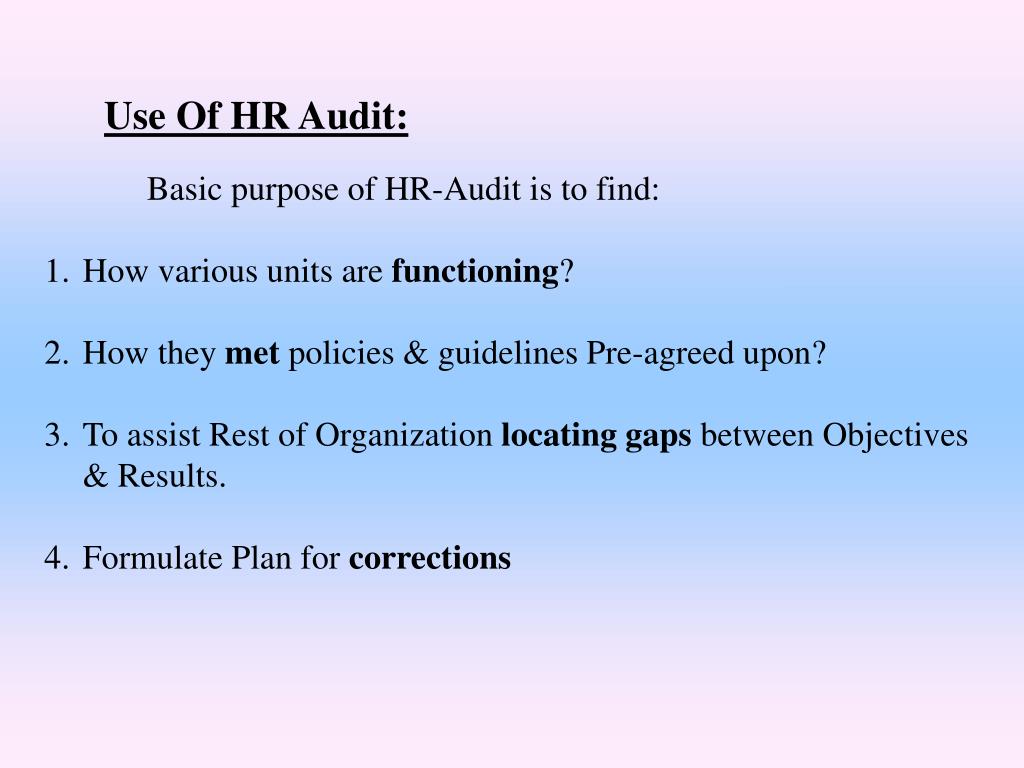 Use Of HR Audit:

Basic purpose of HR-Audit is to find:

1. How various units are functioning?

2. How they met policies & guidelines Pre-agreed upon?

3. To assist Rest of Organization locating gaps between Objectives & Results.

4. Formulate Plan for corrections